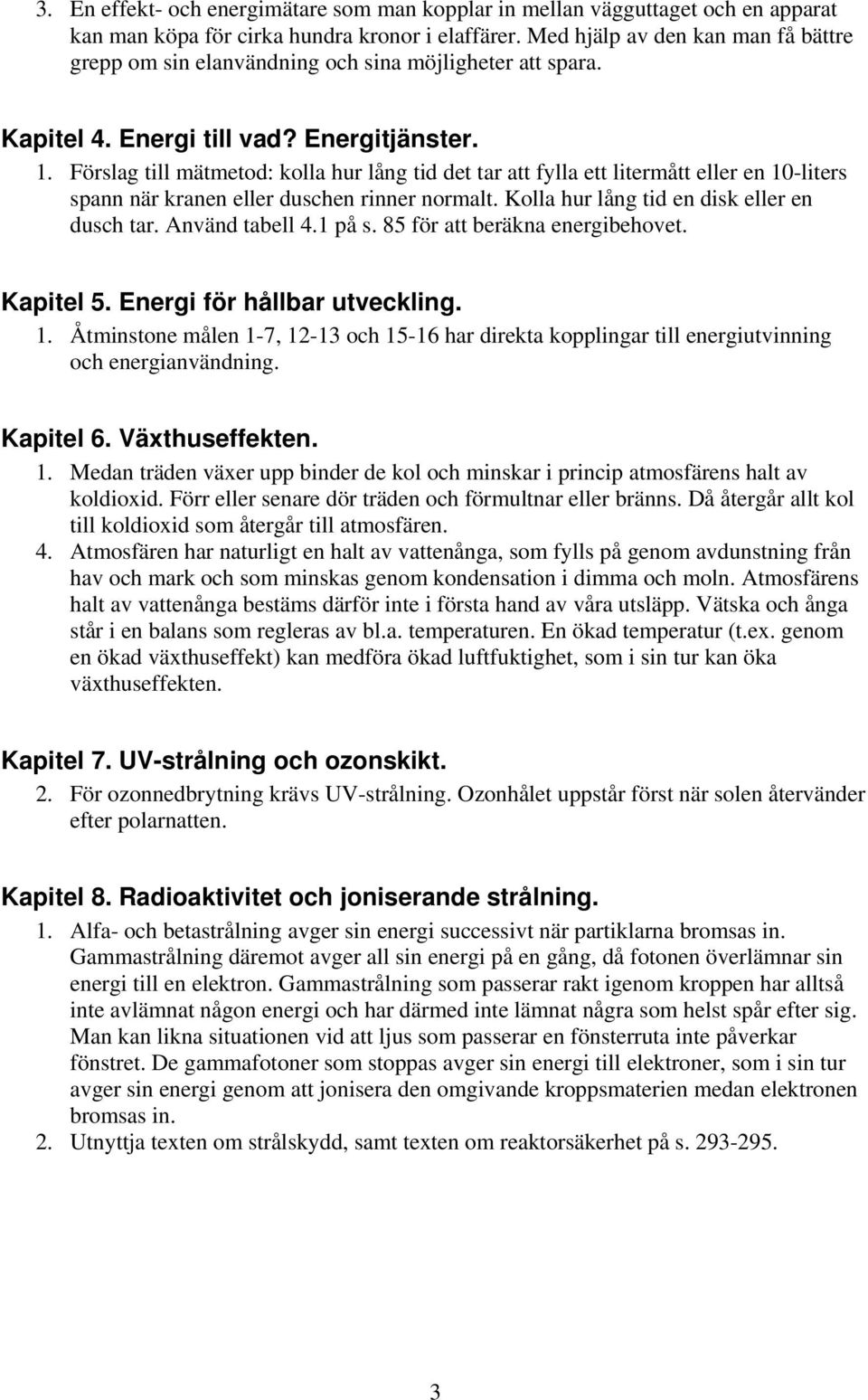 3. En effekt- och energimätare som man kopplar in mellan vägguttaget och en apparat kan man köpa för cirka hundra kronor i elaffärer. Med hjälp av den kan man få bättre grepp om sin elanvändning och sina möjligheter att spara.

Kapitel 4. Energi till vad? Energitjänster.

1. Förslag till mätmetod: kolla hur lång tid det tar att fylla ett litermått eller en 10-liters spann när kranen eller duschen rinner normalt. Kolla hur lång tid en disk eller en dusch tar. Använd tabell 4.1 på s. 85 för att beräkna energibehovet.

Kapitel 5. Energi för hållbar utveckling.

1. Åtminstone målen 1-7, 12-13 och 15-16 har direkta kopplingar till energiutvinning och energianvändning.

Kapitel 6. Växthuseffekten.

1. Medan träden växer upp binder de kol och minskar i princip atmosfärens halt av koldioxid. Förr eller senare dör träden och förmultnar eller bränns. Då återgår allt kol till koldioxid som återgår till atmosfären.

4. Atmosfären har naturligt en halt av vattenånga, som fylls på genom avdunstning från hav och mark och som minskas genom kondensation i dimma och moln. Atmosfärens halt av vattenånga bestäms därför inte i första hand av våra utsläpp. Vätska och ånga står i en balans som regleras av bl.a. temperaturen. En ökad temperatur (t.ex. genom en ökad växthuseffekt) kan medföra ökad luftfuktighet, som i sin tur kan öka växthuseffekten.

Kapitel 7. UV-strålning och ozonskikt.

2. För ozonnedbrytning krävs UV-strålning. Ozonhålet uppstår först när solen återvänder efter polarnatten.

Kapitel 8. Radioaktivitet och joniserande strålning.

1. Alfa- och betastrålning avger sin energi successivt när partiklarna bromsas in. Gammastrålning däremot avger all sin energi på en gång, då fotonen överlämnar sin energi till en elektron. Gammastrålning som passerar rakt igenom kroppen har alltså inte avlämnat någon energi och har därmed inte lämnat några som helst spår efter sig. Man kan likna situationen vid att ljus som passerar en fönsterruta inte påverkar fönstret. De gammafotoner som stoppas avger sin energi till elektroner, som i sin tur avger sin energi genom att jonisera den omgivande kroppsmaterien medan elektronen bromsas in.

2. Utnyttja texten om strålskydd, samt texten om reaktorsäkerhet på s. 293-295.

3